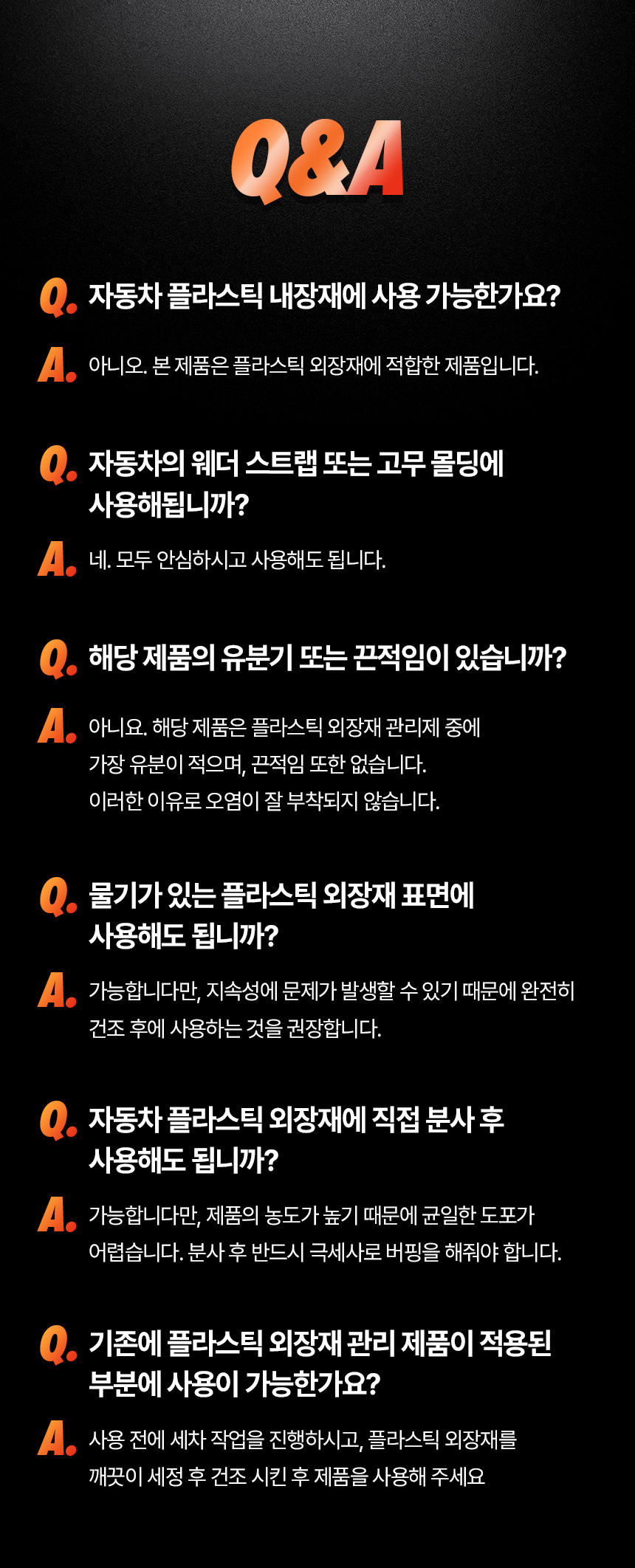 Q&A

Q. 자동차 플라스틱 내장재에 사용 가능한가요?

A. 아니오. 본 제품은 플라스틱 외장재에 적합한 제품입니다.

Q. 자동차의 웨더 스트랩 또는 고무 몰딩에 사용해됩니까?

A. 네. 모두 안심하시고 사용해도 됩니다.

Q. 해당 제품의 유분기 또는 끈적임이 있습니까?

A. 아니요. 해당 제품은 플라스틱 외장재 관리제 중에 가장 유분이 적으며, 끈적임 또한 없습니다. 이러한 이유로 오염이 잘 부착되지 않습니다.

Q. 물기가 있는 플라스틱 외장재 표면에 사용해도 됩니까?

A. 가능합니다만, 지속성에 문제가 발생할 수 있기 때문에 완전히 건조 후에 사용하는 것을 권장합니다.

Q. 자동차 플라스틱 외장재에 직접 분사 후 사용해도 됩니까?

A. 가능합니다만, 제품의 농도가 높기 때문에 균일한 도포가 어렵습니다. 분사 후 반드시 극세사로 버핑을 해줘야 합니다.

Q. 기존에 플라스틱 외장재 관리 제품이 적용된 부분에 사용이 가능한가요?

A. 사용 전에 세차 작업을 진행하시고, 플라스틱 외장재를 깨끗이 세정 후 건조 시킨 후 제품을 사용해 주세요